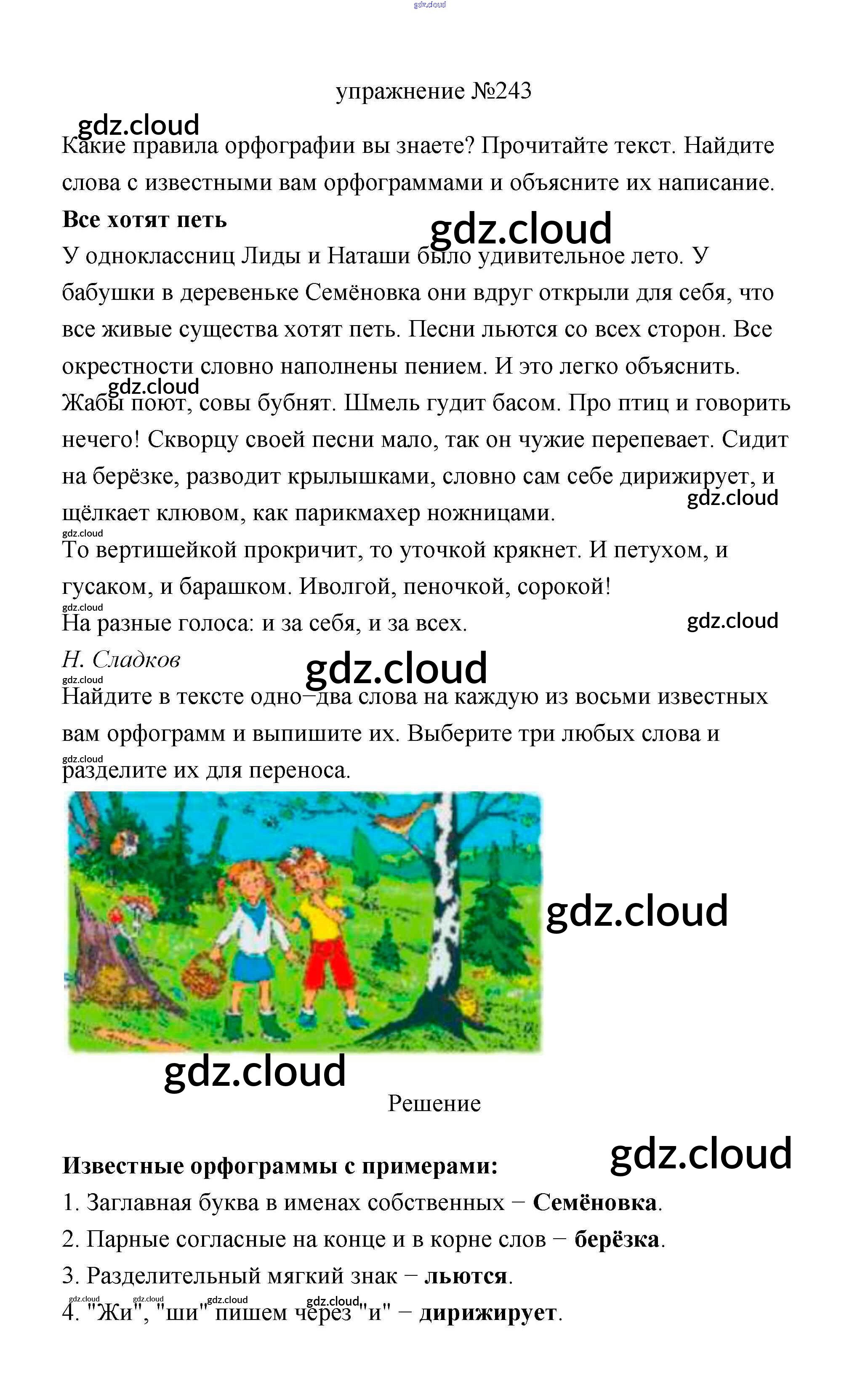 gdz.cloud

упражнение №243

gdz.cloud

Какие правила орфографии вы знаете? Прочитайте текст. Найдите слова с известными вам орфограммами и объясните их написание.

**Все хотят петь**

gdz.cloud

У одноклассниц Лиды и Наташи было удивительное лето. У бабушки в деревеньке Семёновка они вдруг открыли для себя, что все живые существа хотят петь. Песни льются со всех сторон. Все окрестности словно наполнены пением. И это легко объяснить.

gdz.cloud

Жабы поют, совы бубнят. Шмель гудит басом. Про птиц и говорить нечего! Скворцу своей песни мало, так он чужие перепевает. Сидит на берёзке, разводит крылышками, словно сам себе дирижирует, и щёлкает клювом, как парикмахер ножницами.

gdz.cloud

gdz.cloud

То вертишейкой прокричит, то уточкой крякнет. И петухом, и гусаком, и барашком. Иволгой, пеночкой, сорокой!

gdz.cloud

На разные голоса: и за себя, и за всех.

gdz.cloud

Н. Сладков

gdz.cloud

gdz.cloud

Найдите в тексте одно–два слова на каждую из восьми известных вам орфограмм и выпишите их. Выберите три любых слова и

gdz.cloud

разделите их для переноса.

gdz.cloud

gdz.cloud

Решение

gdz.cloud

**Известные орфограммы с примерами:**

1. Заглавная буква в именах собственных − **Семёновка**.

2. Парные согласные на конце и в корне слов − **берёзка**.

3. Разделительный мягкий знак − **льются**.

gdz.cloud gdz.cloud gdz.cloud gdz.cloud

4. "Жи", "ши" пишем через "и" − **дирижирует**.